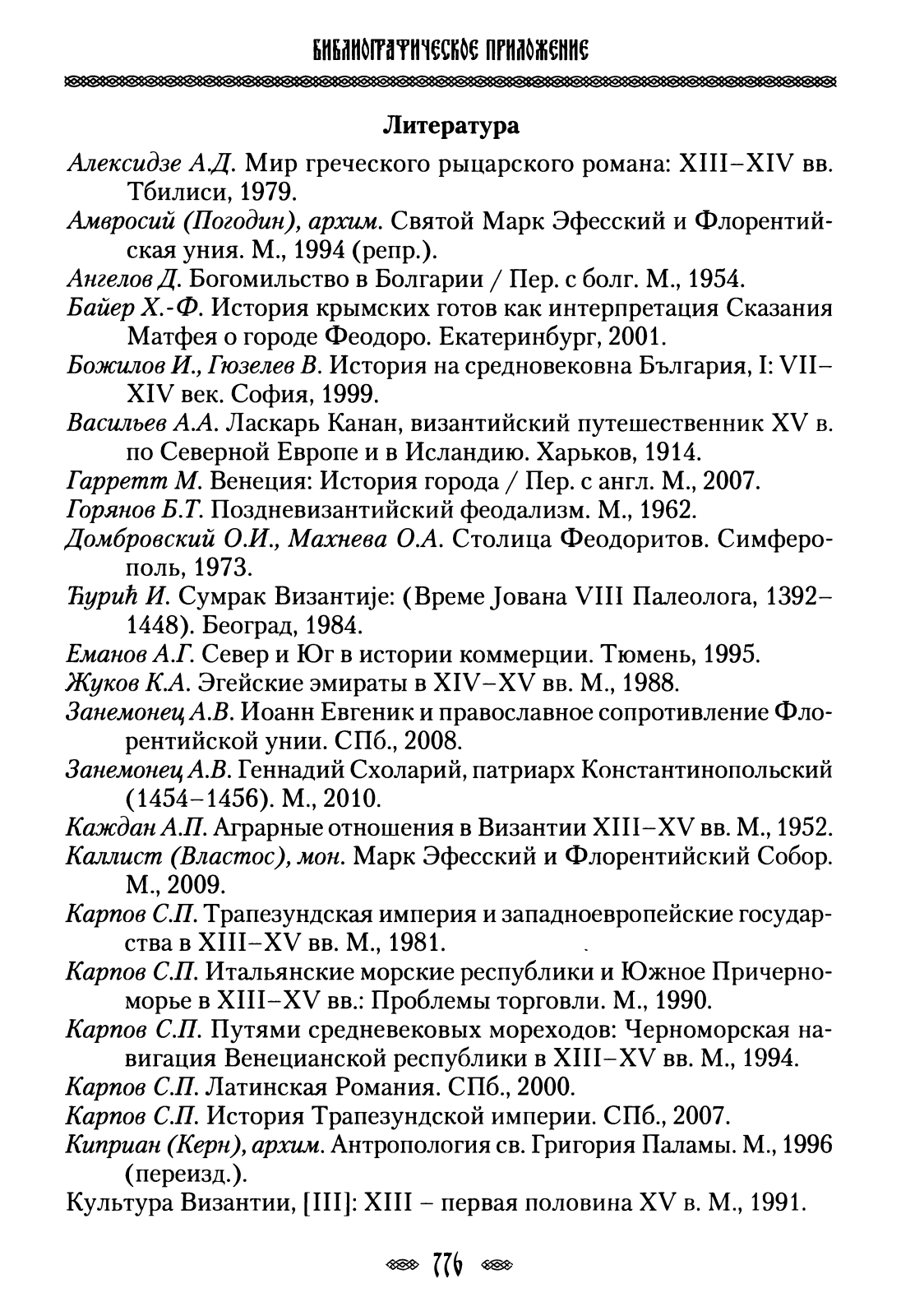 БИБЛИОГРАФИЧЕСКОЕ ПРИЛОЖЕНИЕ

Литература

Алексидзе А.Д. Мир греческого рыцарского романа: XIII–XIV вв. Тбилиси, 1979.

Амвросий (Погодин), архим. Святой Марк Эфесский и Флорентийская уния. М., 1994 (репр.).

Ангелов Д. Богомильство в Болгарии / Пер. с болг. М., 1954.

Байер Х.-Ф. История крымских готов как интерпретация Сказания Матфея о городе Феодоро. Екатеринбург, 2001.

Божилов И., Гюзелев В. История на средновековна България, I: VII–XIV век. София, 1999.

Васильев А.А. Ласкарь Канан, византийский путешественник XV в. по Северной Европе и в Исландию. Харьков, 1914.

Гарретт М. Венеция: История города / Пер. с англ. М., 2007.

Горянов Б.Т. Поздневизантийский феодализм. М., 1962.

Домбровский О.И., Махнева О.А. Столица Феодоритов. Симферополь, 1973.

Ђурић И. Сумрак Византије: (Време Јована VIII Палеолога, 1392–1448). Београд, 1984.

Еманов А.Г. Север и Юг в истории коммерции. Тюмень, 1995.

Жуков К.А. Эгейские эмираты в XIV–XV вв. М., 1988.

Занемонец А.В. Иоанн Евгеник и православное сопротивление Флорентийской унии. СПб., 2008.

Занемонец А.В. Геннадий Схоларий, патриарх Константинопольский (1454–1456). М., 2010.

Каждан А.П. Аграрные отношения в Византии XIII–XV вв. М., 1952.

Каллист (Властос), мон. Марк Эфесский и Флорентийский Собор. М., 2009.

Карпов С.П. Трапезундская империя и западноевропейские государства в XIII–XV вв. М., 1981.

Карпов С.П. Итальянские морские республики и Южное Причерноморье в XIII–XV вв.: Проблемы торговли. М., 1990.

Карпов С.П. Путями средневековых мореходов: Черноморская навигация Венецианской республики в XIII–XV вв. М., 1994.

Карпов С.П. Латинская Романия. СПб., 2000.

Карпов С.П. История Трапезундской империи. СПб., 2007.

Киприан (Керн), архим. Антропология св. Григория Паламы. М., 1996 (переизд.).

Культура Византии, [III]: XIII – первая половина XV в. М., 1991.

776